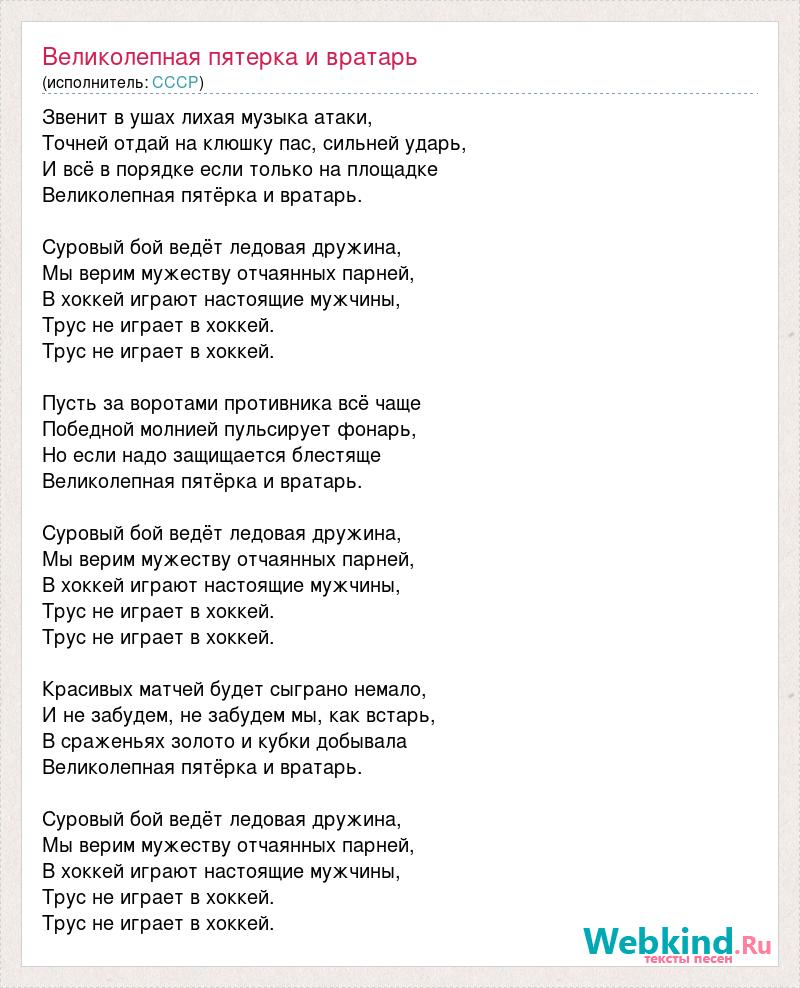 Великолепная пятерка и вратарь
(исполнитель: СССР)

Звенит в ушах лихая музыка атаки,
Точней отдай на клюшку пас, сильней ударь,
И всё в порядке если только на площадке
Великолепная пятёрка и вратарь.

Суровый бой ведёт ледовая дружина,
Мы верим мужеству отчаянных парней,
В хоккей играют настоящие мужчины,
Трус не играет в хоккей.
Трус не играет в хоккей.

Пусть за воротами противника всё чаще
Победной молнией пульсирует фонарь,
Но если надо защищается блестяще
Великолепная пятёрка и вратарь.

Суровый бой ведёт ледовая дружина,
Мы верим мужеству отчаянных парней,
В хоккей играют настоящие мужчины,
Трус не играет в хоккей.
Трус не играет в хоккей.

Красивых матчей будет сыграно немало,
И не забудем, не забудем мы, как встарь,
В сраженьях золото и кубки добывала
Великолепная пятёрка и вратарь.

Суровый бой ведёт ледовая дружина,
Мы верим мужеству отчаянных парней,
В хоккей играют настоящие мужчины,
Трус не играет в хоккей.
Трус не играет в хоккей.

Webkind.Ru
тексты песен